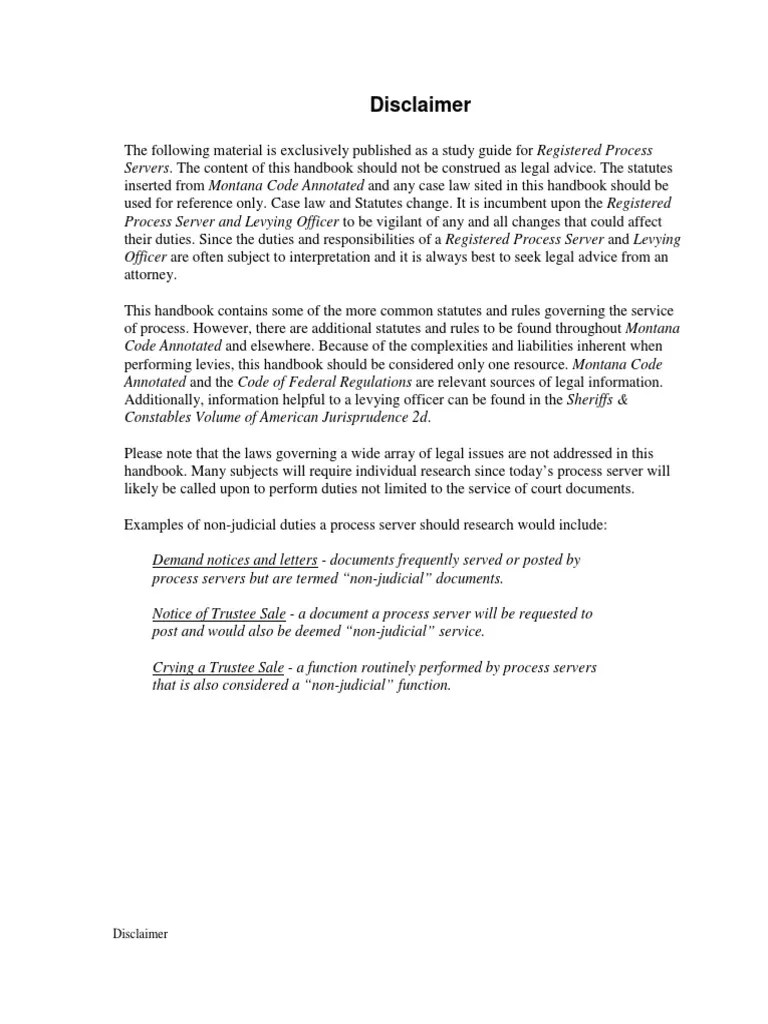 Disclaimer

The following material is exclusively published as a study guide for Registered Process Servers. The content of this handbook should not be construed as legal advice. The statutes inserted from Montana Code Annotated and any case law sited in this handbook should be used for reference only. Case law and Statutes change. It is incumbent upon the Registered Process Server and Levying Officer to be vigilant of any and all changes that could affect their duties. Since the duties and responsibilities of a Registered Process Server and Levying Officer are often subject to interpretation and it is always best to seek legal advice from an attorney.

This handbook contains some of the more common statutes and rules governing the service of process. However, there are additional statutes and rules to be found throughout Montana Code Annotated and elsewhere. Because of the complexities and liabilities inherent when performing levies, this handbook should be considered only one resource. Montana Code Annotated and the Code of Federal Regulations are relevant sources of legal information. Additionally, information helpful to a levying officer can be found in the Sheriffs & Constables Volume of American Jurisprudence 2d.

Please note that the laws governing a wide array of legal issues are not addressed in this handbook. Many subjects will require individual research since today's process server will likely be called upon to perform duties not limited to the service of court documents.

Examples of non-judicial duties a process server should research would include:

Demand notices and letters - documents frequently served or posted by process servers but are termed "non-judicial" documents.

Notice of Trustee Sale - a document a process server will be requested to post and would also be deemed "non-judicial" service.

Crying a Trustee Sale - a function routinely performed by process servers that is also considered a "non-judicial" function.

Disclaimer